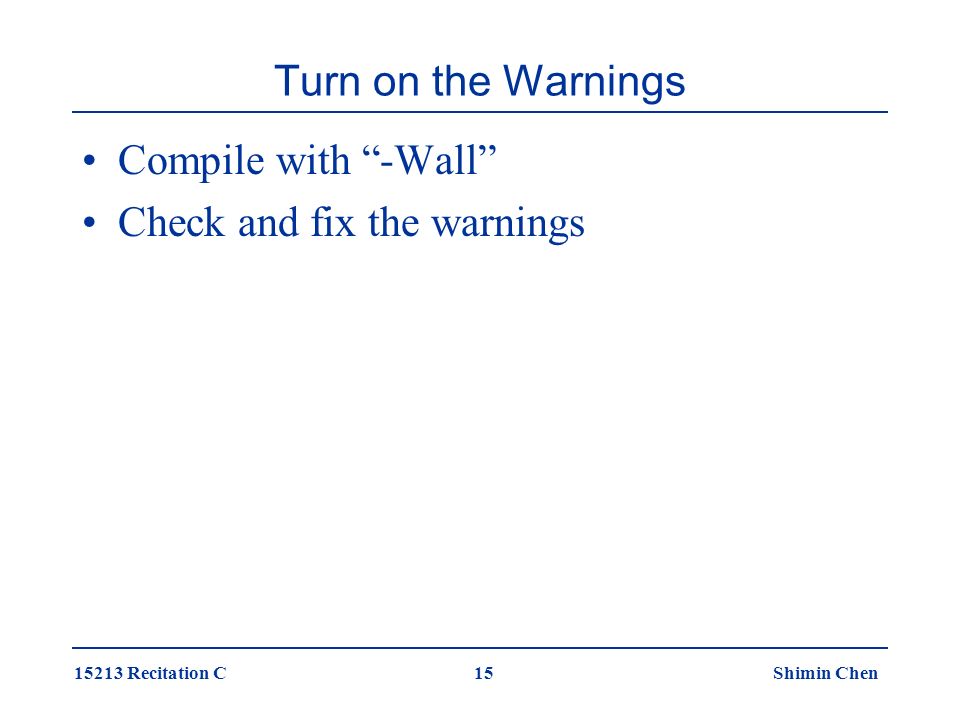 Turn on the Warnings

• Compile with “-Wall”
• Check and fix the warnings

15213 Recitation C    15    Shimin Chen